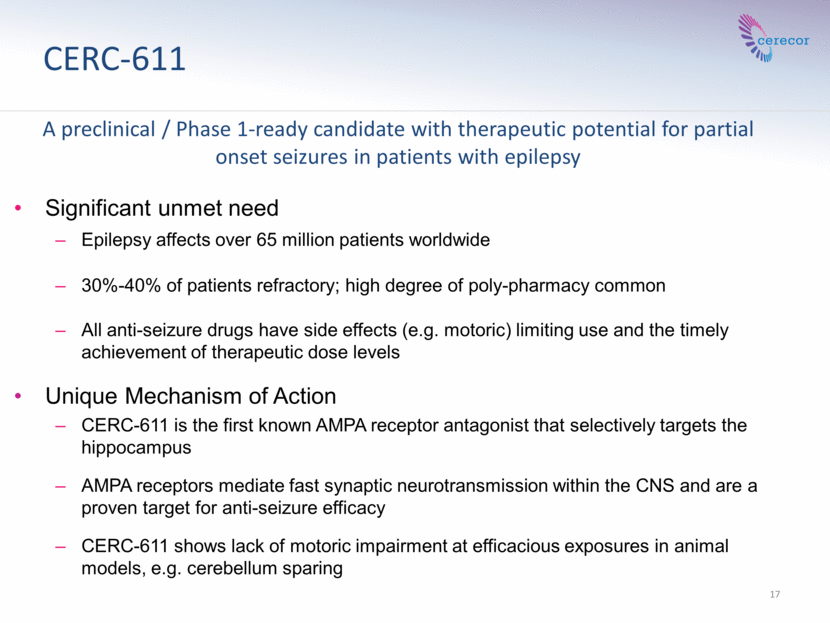 CERC-611

cerecor

A preclinical / Phase 1-ready candidate with therapeutic potential for partial onset seizures in patients with epilepsy

• Significant unmet need
– Epilepsy affects over 65 million patients worldwide
– 30%-40% of patients refractory; high degree of poly-pharmacy common
– All anti-seizure drugs have side effects (e.g. motoric) limiting use and the timely achievement of therapeutic dose levels

• Unique Mechanism of Action
– CERC-611 is the first known AMPA receptor antagonist that selectively targets the hippocampus
– AMPA receptors mediate fast synaptic neurotransmission within the CNS and are a proven target for anti-seizure efficacy
– CERC-611 shows lack of motoric impairment at efficacious exposures in animal models, e.g. cerebellum sparing

17